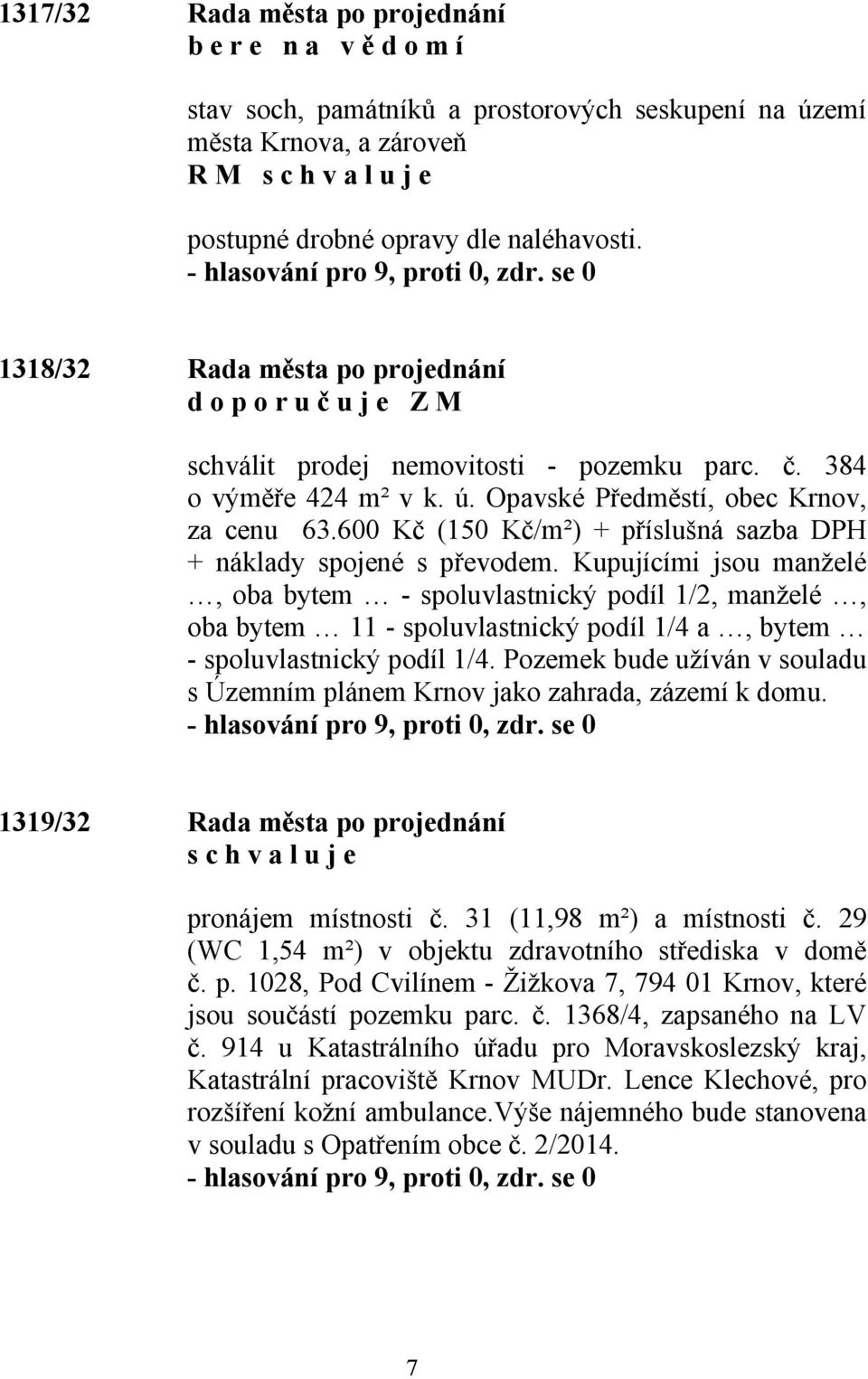 1317/32 Rada města po projednání
b e r e n a v ě d o m í

stav soch, památníků a prostorových seskupení na území města Krnova, a zároveň
R M s c h v a l u j e

postupné drobné opravy dle naléhavosti.
- hlasování pro 9, proti 0, zdr. se 0

1318/32 Rada města po projednání
d o p o r u č u j e Z M

schválit prodej nemovitosti - pozemku parc. č. 384 o výměře 424 m² v k. ú. Opavské Předměstí, obec Krnov, za cenu 63.600 Kč (150 Kč/m²) + příslušná sazba DPH + náklady spojené s převodem. Kupujícími jsou manželé …, oba bytem … - spoluvlastnický podíl 1/2, manželé …, oba bytem … 11 - spoluvlastnický podíl 1/4 a …, bytem … - spoluvlastnický podíl 1/4. Pozemek bude užíván v souladu s Územním plánem Krnov jako zahrada, zázemí k domu.
- hlasování pro 9, proti 0, zdr. se 0

1319/32 Rada města po projednání
s c h v a l u j e

pronájem místnosti č. 31 (11,98 m²) a místnosti č. 29 (WC 1,54 m²) v objektu zdravotního střediska v domě č. p. 1028, Pod Cvilínem - Žižkova 7, 794 01 Krnov, které jsou součástí pozemku parc. č. 1368/4, zapsaného na LV č. 914 u Katastrálního úřadu pro Moravskoslezský kraj, Katastrální pracoviště Krnov MUDr. Lence Klechové, pro rozšíření kožní ambulance.Výše nájemného bude stanovena v souladu s Opatřením obce č. 2/2014.
- hlasování pro 9, proti 0, zdr. se 0

7